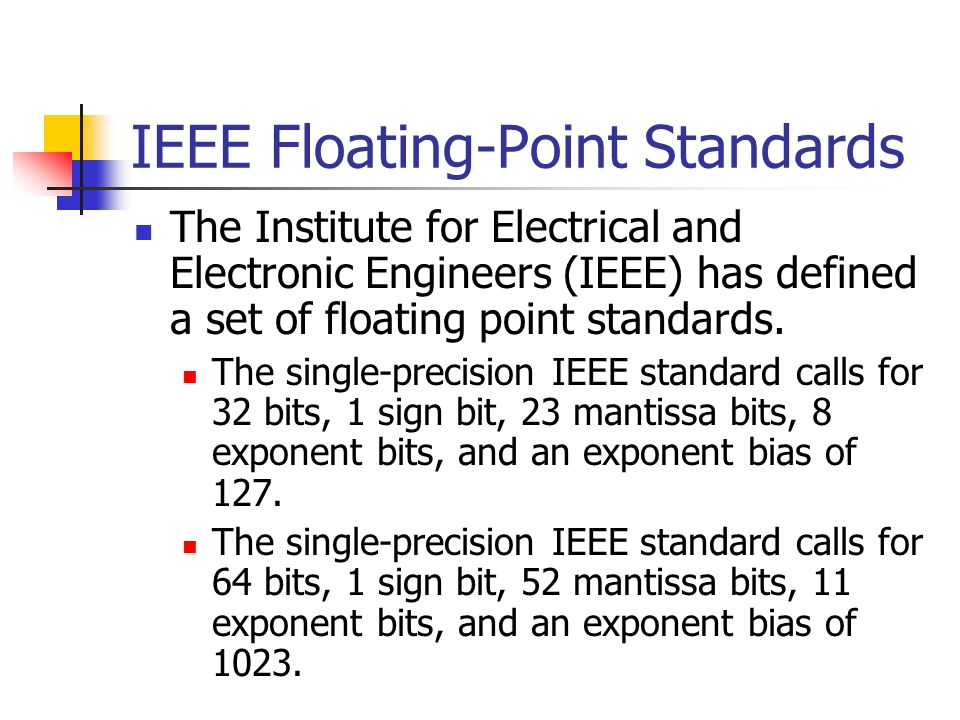 IEEE Floating-Point Standards

The Institute for Electrical and Electronic Engineers (IEEE) has defined a set of floating point standards.

The single-precision IEEE standard calls for 32 bits, 1 sign bit, 23 mantissa bits, 8 exponent bits, and an exponent bias of 127.

The single-precision IEEE standard calls for 64 bits, 1 sign bit, 52 mantissa bits, 11 exponent bits, and an exponent bias of 1023.